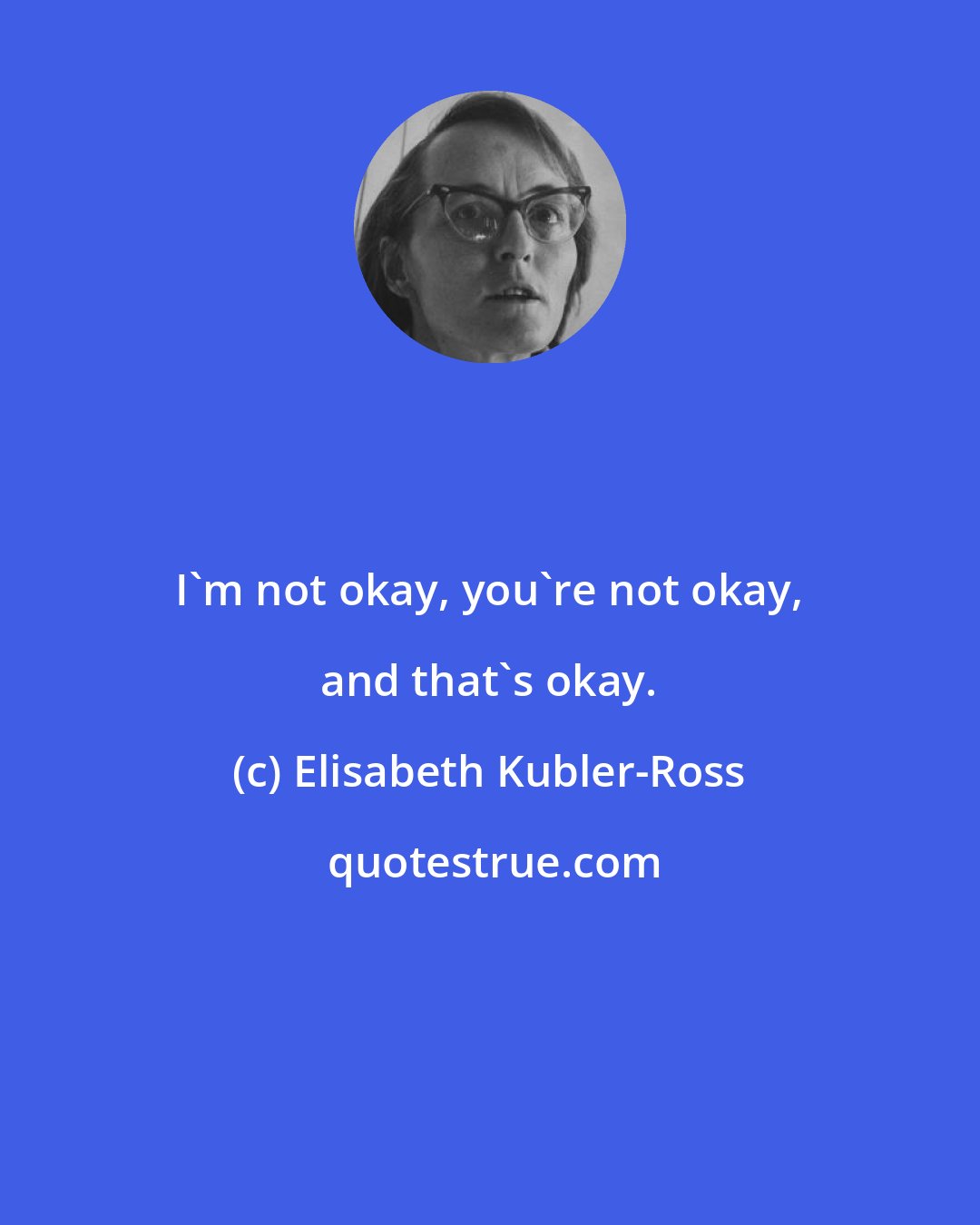 I`m not okay, you`re not okay, and that`s okay.

(c) Elisabeth Kubler-Ross

quotestrue.com